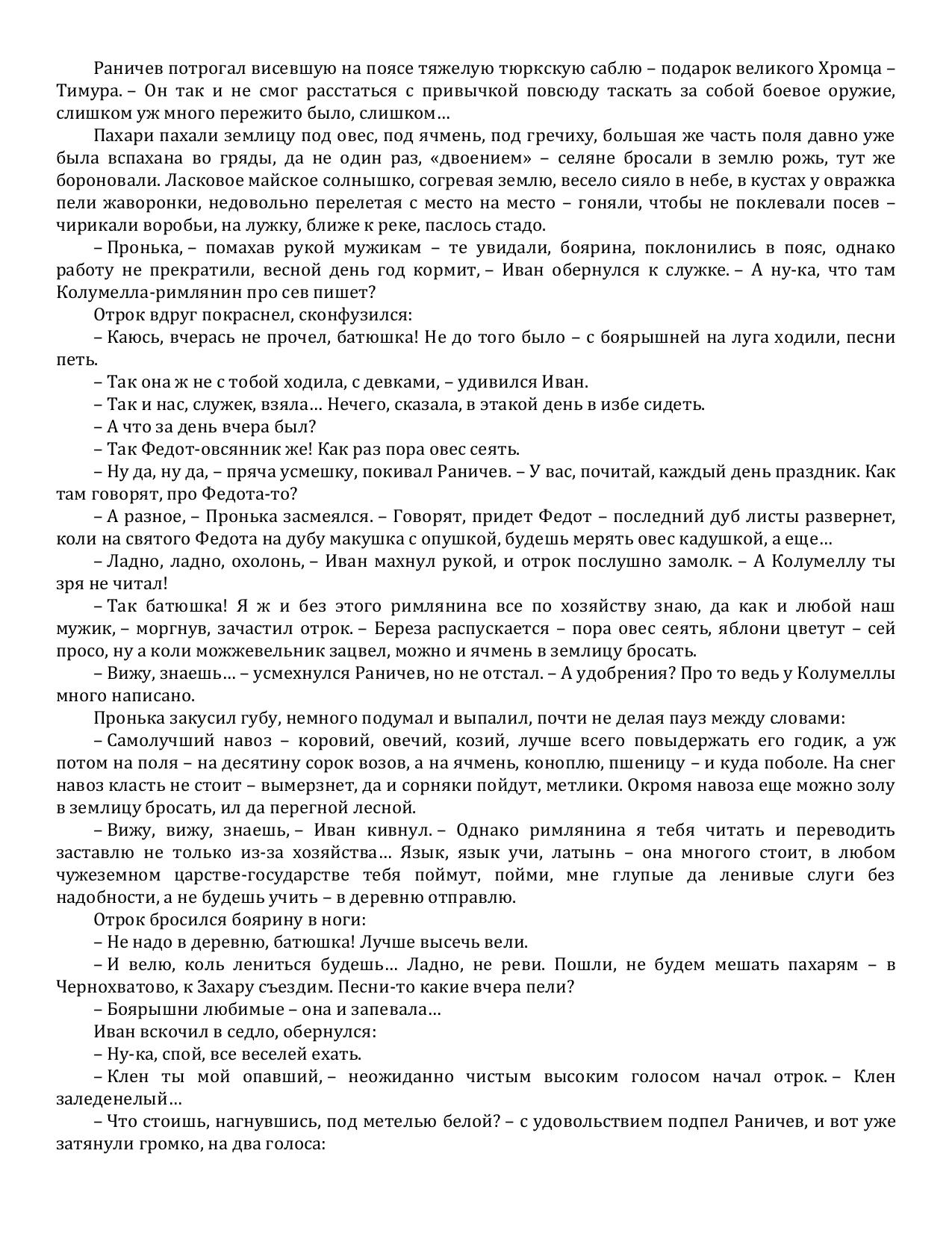 Раничев потрогал висевшую на поясе тяжелую тюркскую саблю – подарок великого Хромца – Тимура. – Он так и не смог расстаться с привычкой повсюду таскать за собой боевое оружие, слишком уж много пережито было, слишком…

Пахари пахали землицу под овес, под ячмень, под гречиху, большая же часть поля давно уже была вспахана во гряды, да не один раз, «двоением» – селяне бросали в землю рожь, тут же бороновали. Ласковое майское солнышко, согревая землю, весело сияло в небе, в кустах у овражка пели жаворонки, недовольно перелетая с место на место – гоняли, чтобы не поклевали посев – чирикали воробьи, на лужку, ближе к реке, паслось стадо.

– Пронька, – помахав рукой мужикам – те увидали, боярина, поклонились в пояс, однако работу не прекратили, весной день год кормит, – Иван обернулся к служке. – А ну-ка, что там Колумелла-римлянин про сев пишет?

Отрок вдруг покраснел, сконфузился:

– Каюсь, вчерась не прочел, батюшка! Не до того было – с боярышней на луга ходили, песни петь.

– Так она ж не с тобой ходила, с девками, – удивился Иван.

– Так и нас, служек, взяла… Нечего, сказала, в этакой день в избе сидеть.

– А что за день вчера был?

– Так Федот-овсянник же! Как раз пора овес сеять.

– Ну да, ну да, – пряча усмешку, покивал Раничев. – У вас, почитай, каждый день праздник. Как там говорят, про Федота-то?

– А разное, – Пронька засмеялся. – Говорят, придет Федот – последний дуб листы развернет, коли на святого Федота на дубу макушка с опушкой, будешь мерять овес кадушкой, а еще…

– Ладно, ладно, охолонь, – Иван махнул рукой, и отрок послушно замолк. – А Колумеллу ты зря не читал!

– Так батюшка! Я ж и без этого римлянина все по хозяйству знаю, да как и любой наш мужик, – моргнув, зачастил отрок. – Береза распускается – пора овес сеять, яблони цветут – сей просо, ну а коли можжевельник зацвел, можно и ячмень в землицу бросать.

– Вижу, знаешь… – усмехнулся Раничев, но не отстал. – А удобрения? Про то ведь у Колумеллы много написано.

Пронька закусил губу, немного подумал и выпалил, почти не делая пауз между словами:

– Самолучший навоз – коровий, овечий, козий, лучше всего повыдержать его годик, а уж потом на поля – на десятину сорок возов, а на ячмень, коноплю, пшеницу – и куда поболе. На снег навоз класть не стоит – вымерзнет, да и сорняки пойдут, метлики. Окромя навоза еще можно золу в землицу бросать, ил да перегной лесной.

– Вижу, вижу, знаешь, – Иван кивнул. – Однако римлянина я тебя читать и переводить заставлю не только из-за хозяйства… Язык, язык учи, латынь – она многого стоит, в любом чужеземном царстве-государстве тебя поймут, пойми, мне глупые да ленивые слуги без надобности, а не будешь учить – в деревню отправлю.

Отрок бросился боярину в ноги:

– Не надо в деревню, батюшка! Лучше высечь вели.

– И велю, коль лениться будешь… Ладно, не реви. Пошли, не будем мешать пахарям – в Чернохватово, к Захару съездим. Песни-то какие вчера пели?

– Боярышни любимые – она и запевала…

Иван вскочил в седло, обернулся:

– Ну-ка, спой, все веселей ехать.

– Клен ты мой опавший, – неожиданно чистым высоким голосом начал отрок. – Клен заледенелый…

– Что стоишь, нагнувшись, под метелью белой? – с удовольствием подпел Раничев, и вот уже затянули громко, на два голоса: